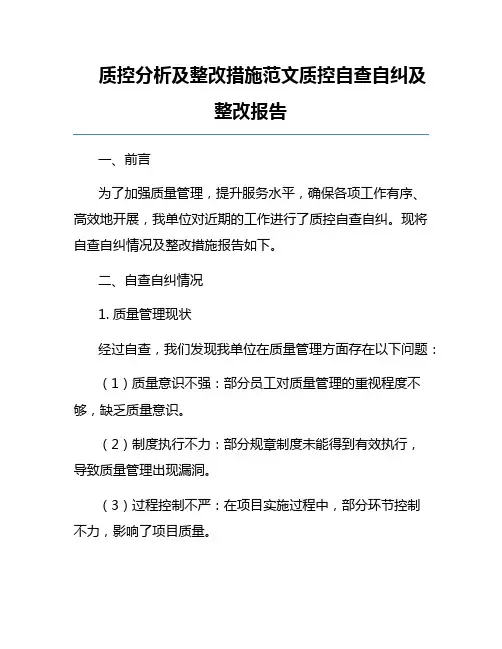 质控分析及整改措施范文质控自查自纠及整改报告

一、前言

为了加强质量管理，提升服务水平，确保各项工作有序、高效地开展，我单位对近期的工作进行了质控自查自纠。现将自查自纠情况及整改措施报告如下。

二、自查自纠情况

1. 质量管理现状

经过自查，我们发现我单位在质量管理方面存在以下问题：

（1）质量意识不强：部分员工对质量管理的重视程度不够，缺乏质量意识。

（2）制度执行不力：部分规章制度未能得到有效执行，导致质量管理出现漏洞。

（3）过程控制不严：在项目实施过程中，部分环节控制不力，影响了项目质量。